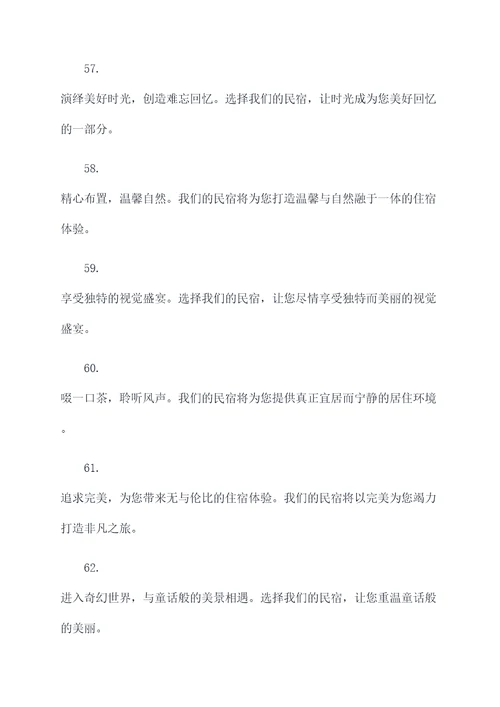 57.

演绎美好时光，创造难忘回忆。选择我们的民宿，让时光成为您美好回忆的一部分。

58.

精心布置，温馨自然。我们的民宿将为您打造温馨与自然融于一体的住宿体验。

59.

享受独特的视觉盛宴。选择我们的民宿，让您尽情享受独特而美丽的视觉盛宴。

60.

啜一口茶，聆听风声。我们的民宿将为您提供真正宜居而宁静的居住环境。

61.

追求完美，为您带来无与伦比的住宿体验。我们的民宿将以完美为您竭力打造非凡之旅。

62.

进入奇幻世界，与童话般的美景相遇。选择我们的民宿，让您重温童话般的美丽。